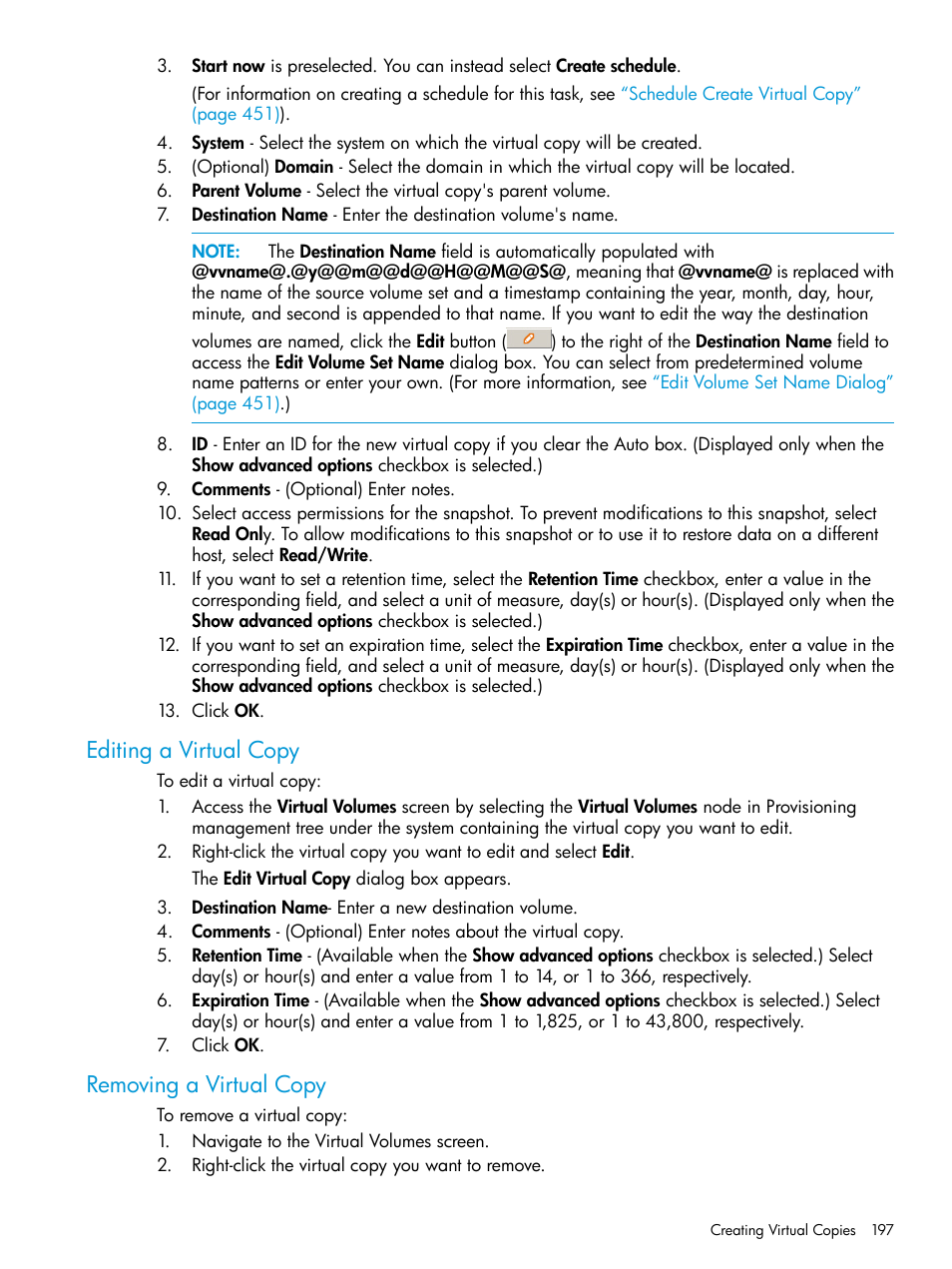 3. Start now is preselected. You can instead select Create schedule.

(For information on creating a schedule for this task, see "Schedule Create Virtual Copy" (page 451)).

4. System - Select the system on which the virtual copy will be created.
5. (Optional) Domain - Select the domain in which the virtual copy will be located.
6. Parent Volume - Select the virtual copy's parent volume.
7. Destination Name - Enter the destination volume's name.

NOTE: The Destination Name field is automatically populated with @vvname@.@y@@m@@d@@H@@M@@S@, meaning that @vvname@ is replaced with the name of the source volume set and a timestamp containing the year, month, day, hour, minute, and second is appended to that name. If you want to edit the way the destination volumes are named, click the Edit button ( ) to the right of the Destination Name field to access the Edit Volume Set Name dialog box. You can select from predetermined volume name patterns or enter your own. (For more information, see "Edit Volume Set Name Dialog" (page 451).)

8. ID - Enter an ID for the new virtual copy if you clear the Auto box. (Displayed only when the Show advanced options checkbox is selected.)
9. Comments - (Optional) Enter notes.
10. Select access permissions for the snapshot. To prevent modifications to this snapshot, select Read Only. To allow modifications to this snapshot or to use it to restore data on a different host, select Read/Write.
11. If you want to set a retention time, select the Retention Time checkbox, enter a value in the corresponding field, and select a unit of measure, day(s) or hour(s). (Displayed only when the Show advanced options checkbox is selected.)
12. If you want to set an expiration time, select the Expiration Time checkbox, enter a value in the corresponding field, and select a unit of measure, day(s) or hour(s). (Displayed only when the Show advanced options checkbox is selected.)
13. Click OK.

Editing a Virtual Copy

To edit a virtual copy:

1. Access the Virtual Volumes screen by selecting the Virtual Volumes node in Provisioning management tree under the system containing the virtual copy you want to edit.
2. Right-click the virtual copy you want to edit and select Edit.

The Edit Virtual Copy dialog box appears.

3. Destination Name- Enter a new destination volume.
4. Comments - (Optional) Enter notes about the virtual copy.
5. Retention Time - (Available when the Show advanced options checkbox is selected.) Select day(s) or hour(s) and enter a value from 1 to 14, or 1 to 366, respectively.
6. Expiration Time - (Available when the Show advanced options checkbox is selected.) Select day(s) or hour(s) and enter a value from 1 to 1,825, or 1 to 43,800, respectively.
7. Click OK.

Removing a Virtual Copy

To remove a virtual copy:

1. Navigate to the Virtual Volumes screen.
2. Right-click the virtual copy you want to remove.

Creating Virtual Copies 197